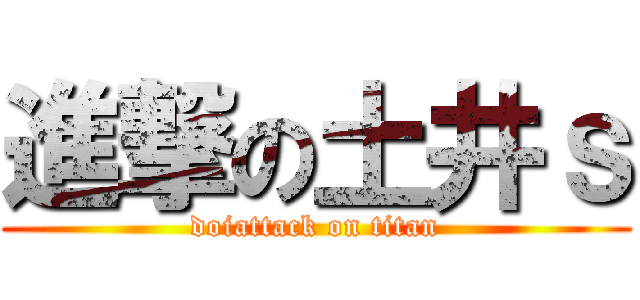 進撃の土井ｓ
doiattack on titan